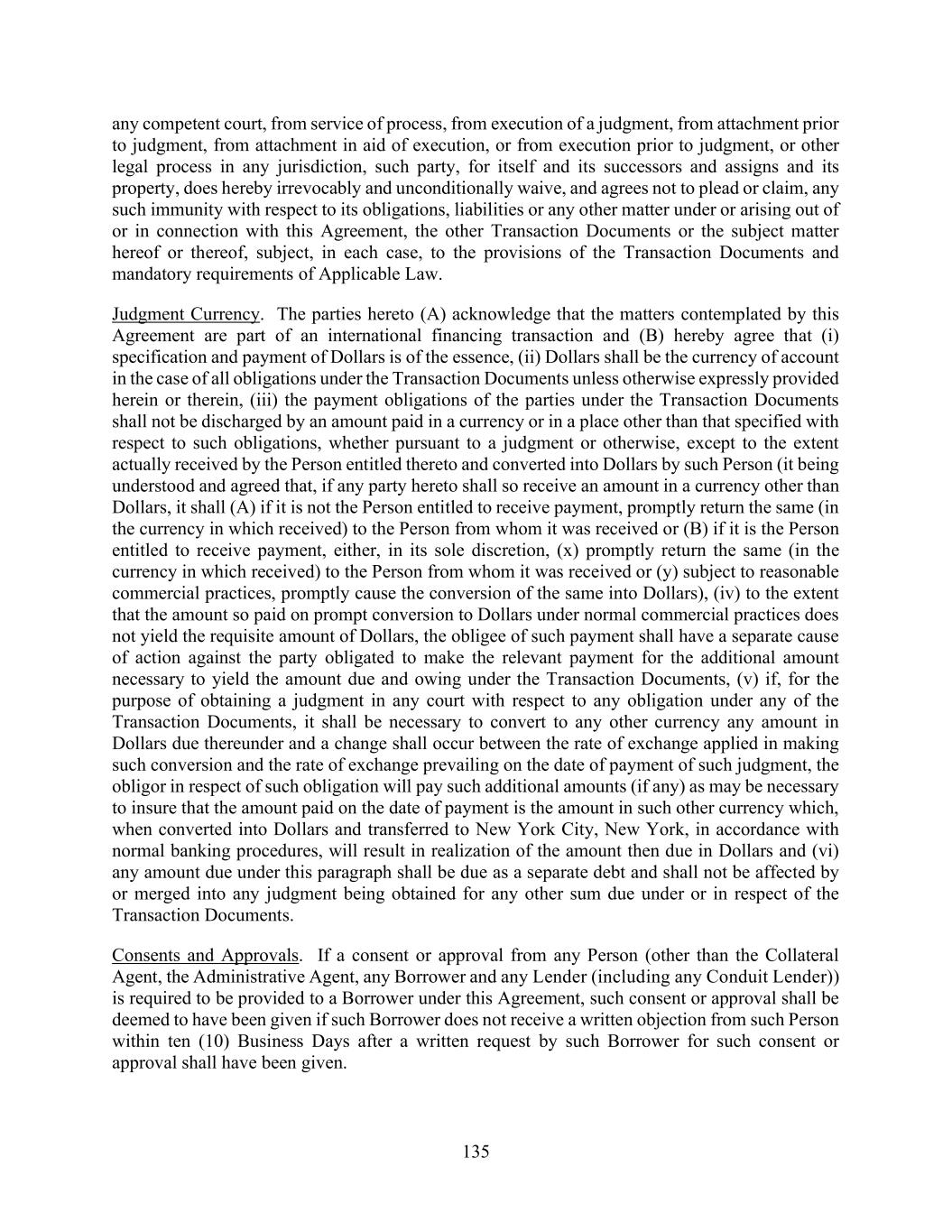 any competent court, from service of process, from execution of a judgment, from attachment prior to judgment, from attachment in aid of execution, or from execution prior to judgment, or other legal process in any jurisdiction, such party, for itself and its successors and assigns and its property, does hereby irrevocably and unconditionally waive, and agrees not to plead or claim, any such immunity with respect to its obligations, liabilities or any other matter under or arising out of or in connection with this Agreement, the other Transaction Documents or the subject matter hereof or thereof, subject, in each case, to the provisions of the Transaction Documents and mandatory requirements of Applicable Law.

Judgment Currency. The parties hereto (A) acknowledge that the matters contemplated by this Agreement are part of an international financing transaction and (B) hereby agree that (i) specification and payment of Dollars is of the essence, (ii) Dollars shall be the currency of account in the case of all obligations under the Transaction Documents unless otherwise expressly provided herein or therein, (iii) the payment obligations of the parties under the Transaction Documents shall not be discharged by an amount paid in a currency or in a place other than that specified with respect to such obligations, whether pursuant to a judgment or otherwise, except to the extent actually received by the Person entitled thereto and converted into Dollars by such Person (it being understood and agreed that, if any party hereto shall so receive an amount in a currency other than Dollars, it shall (A) if it is not the Person entitled to receive payment, promptly return the same (in the currency in which received) to the Person from whom it was received or (B) if it is the Person entitled to receive payment, either, in its sole discretion, (x) promptly return the same (in the currency in which received) to the Person from whom it was received or (y) subject to reasonable commercial practices, promptly cause the conversion of the same into Dollars), (iv) to the extent that the amount so paid on prompt conversion to Dollars under normal commercial practices does not yield the requisite amount of Dollars, the obligee of such payment shall have a separate cause of action against the party obligated to make the relevant payment for the additional amount necessary to yield the amount due and owing under the Transaction Documents, (v) if, for the purpose of obtaining a judgment in any court with respect to any obligation under any of the Transaction Documents, it shall be necessary to convert to any other currency any amount in Dollars due thereunder and a change shall occur between the rate of exchange applied in making such conversion and the rate of exchange prevailing on the date of payment of such judgment, the obligor in respect of such obligation will pay such additional amounts (if any) as may be necessary to insure that the amount paid on the date of payment is the amount in such other currency which, when converted into Dollars and transferred to New York City, New York, in accordance with normal banking procedures, will result in realization of the amount then due in Dollars and (vi) any amount due under this paragraph shall be due as a separate debt and shall not be affected by or merged into any judgment being obtained for any other sum due under or in respect of the Transaction Documents.

Consents and Approvals. If a consent or approval from any Person (other than the Collateral Agent, the Administrative Agent, any Borrower and any Lender (including any Conduit Lender)) is required to be provided to a Borrower under this Agreement, such consent or approval shall be deemed to have been given if such Borrower does not receive a written objection from such Person within ten (10) Business Days after a written request by such Borrower for such consent or approval shall have been given.

135